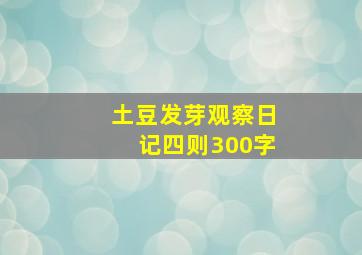 土豆发芽观察日记四则300字